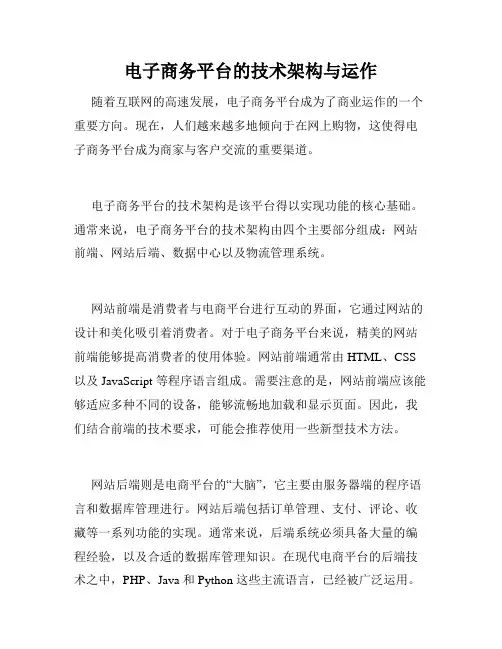 电子商务平台的技术架构与运作

随着互联网的高速发展，电子商务平台成为了商业运作的一个重要方向。现在，人们越来越多地倾向于在网上购物，这使得电子商务平台成为商家与客户交流的重要渠道。

电子商务平台的技术架构是该平台得以实现功能的核心基础。通常来说，电子商务平台的技术架构由四个主要部分组成：网站前端、网站后端、数据中心以及物流管理系统。

网站前端是消费者与电商平台进行互动的界面，它通过网站的设计和美化吸引着消费者。对于电子商务平台来说，精美的网站前端能够提高消费者的使用体验。网站前端通常由 HTML、CSS 以及 JavaScript 等程序语言组成。需要注意的是，网站前端应该能够适应多种不同的设备，能够流畅地加载和显示页面。因此，我们结合前端的技术要求，可能会推荐使用一些新型技术方法。

网站后端则是电商平台的“大脑”，它主要由服务器端的程序语言和数据库管理进行。网站后端包括订单管理、支付、评论、收藏等一系列功能的实现。通常来说，后端系统必须具备大量的编程经验，以及合适的数据库管理知识。在现代电商平台的后端技术之中，PHP、Java 和 Python 这些主流语言，已经被广泛运用。